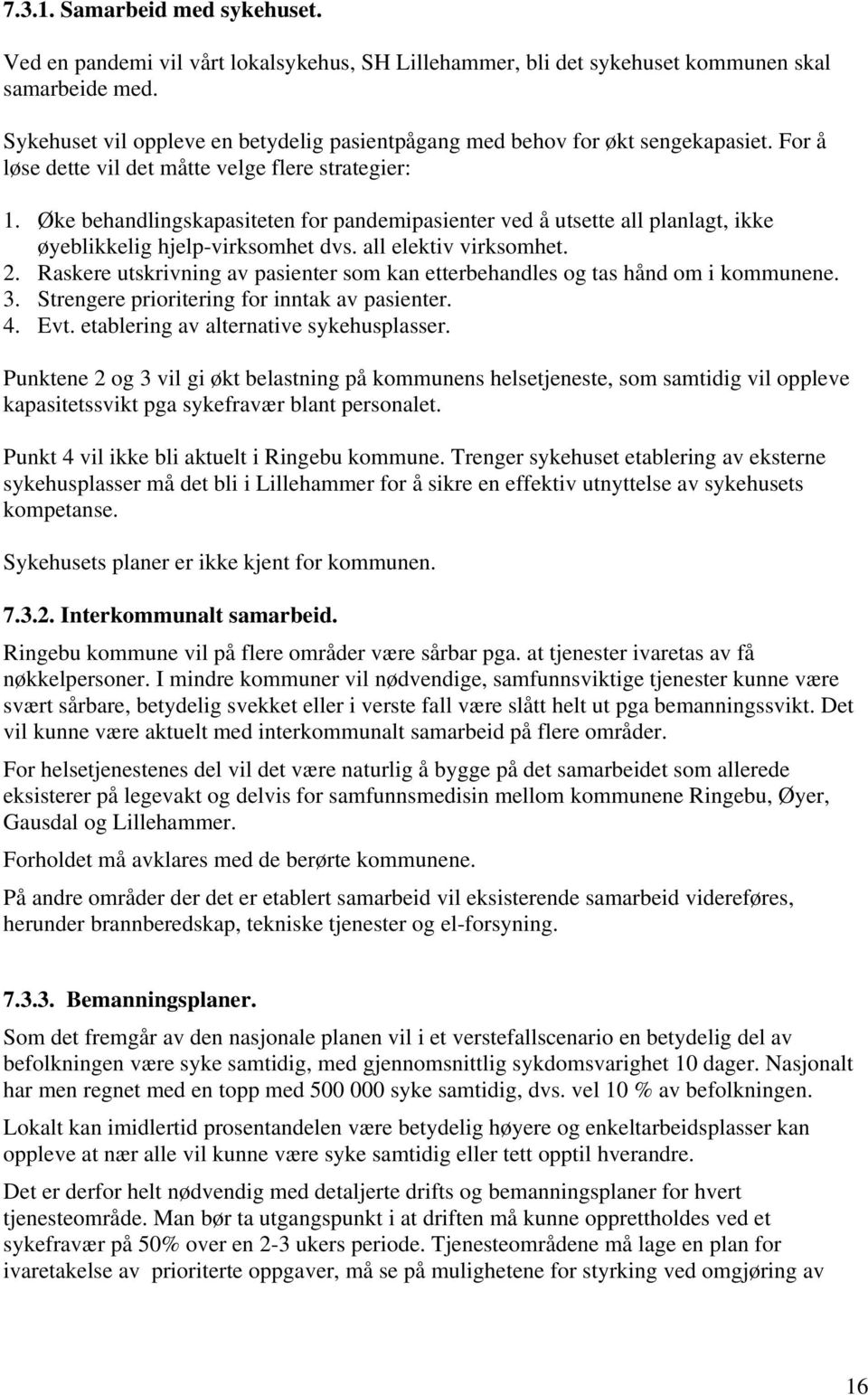 7.3.1. Samarbeid med sykehuset.

Ved en pandemi vil vårt lokalsykehus, SH Lillehammer, bli det sykehuset kommunen skal samarbeide med.

Sykehuset vil oppleve en betydelig pasientpågang med behov for økt sengekapasiet. For å løse dette vil det måtte velge flere strategier:

1. Øke behandlingskapasiteten for pandemipasienter ved å utsette all planlagt, ikke øyeblikkelig hjelp-virksomhet dvs. all elektiv virksomhet.
2. Raskere utskrivning av pasienter som kan etterbehandles og tas hånd om i kommunene.
3. Strengere prioritering for inntak av pasienter.
4. Evt. etablering av alternative sykehusplasser.

Punktene 2 og 3 vil gi økt belastning på kommunens helsetjeneste, som samtidig vil oppleve kapasitetssvikt pga sykefravær blant personalet.

Punkt 4 vil ikke bli aktuelt i Ringebu kommune. Trenger sykehuset etablering av eksterne sykehusplasser må det bli i Lillehammer for å sikre en effektiv utnyttelse av sykehusets kompetanse.

Sykehusets planer er ikke kjent for kommunen.

7.3.2. Interkommunalt samarbeid.

Ringebu kommune vil på flere områder være sårbar pga. at tjenester ivaretas av få nøkkelpersoner. I mindre kommuner vil nødvendige, samfunnsviktige tjenester kunne være svært sårbare, betydelig svekket eller i verste fall være slått helt ut pga bemanningssvikt. Det vil kunne være aktuelt med interkommunalt samarbeid på flere områder.

For helsetjenestenes del vil det være naturlig å bygge på det samarbeidet som allerede eksisterer på legevakt og delvis for samfunnsmedisin mellom kommunene Ringebu, Øyer, Gausdal og Lillehammer.

Forholdet må avklares med de berørte kommunene.

På andre områder der det er etablert samarbeid vil eksisterende samarbeid videreføres, herunder brannberedskap, tekniske tjenester og el-forsyning.

7.3.3. Bemanningsplaner.

Som det fremgår av den nasjonale planen vil i et verstefallscenario en betydelig del av befolkningen være syke samtidig, med gjennomsnittlig sykdomsvarighet 10 dager. Nasjonalt har men regnet med en topp med 500 000 syke samtidig, dvs. vel 10 % av befolkningen.

Lokalt kan imidlertid prosentandelen være betydelig høyere og enkeltarbeidsplasser kan oppleve at nær alle vil kunne være syke samtidig eller tett opptil hverandre.

Det er derfor helt nødvendig med detaljerte drifts og bemanningsplaner for hvert tjenesteområde. Man bør ta utgangspunkt i at driften må kunne opprettholdes ved et sykefravær på 50% over en 2-3 ukers periode. Tjenesteområdene må lage en plan for ivaretakelse av prioriterte oppgaver, må se på mulighetene for styrking ved omgjøring av

16